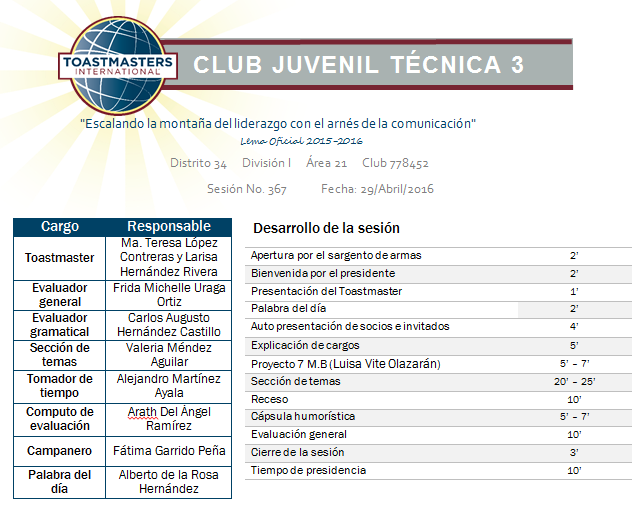 TOASTMASTERS INTERNATIONAL

CLUB JUVENIL TÉCNICA 3

"Escalando la montaña del liderazgo con el arnés de la comunicación"

Lema Oficial 2015-2016

Distrito 34 División I Área 21 Club 778452

Sesión No. 367 Fecha: 29/Abril/2016

| Cargo | Responsable |
|---|---|
| Toastmaster | Ma. Teresa López Contreras y Larisa Hernández Rivera |
| Evaluador general | Frida Michelle Uraga Ortiz |
| Evaluador gramatical | Carlos Augusto Hernández Castillo |
| Sección de temas | Valeria Méndez Aguilar |
| Tomador de tiempo | Alejandro Martínez Ayala |
| Computo de evaluación | Arath Del Ángel Ramírez |
| Campanero | Fátima Garrido Peña |
| Palabra del día | Alberto de la Rosa Hernández |

Desarrollo de la sesión

| | |
|---|---|
| Apertura por el sargento de armas | 2' |
| Bienvenida por el presidente | 2' |
| Presentación del Toastmaster | 1' |
| Palabra del día | 2' |
| Auto presentación de socios e invitados | 4' |
| Explicación de cargos | 5' |
| Proyecto 7 M.B (Luisa Vite Olazarán) | 5' – 7' |
| Sección de temas | 20' – 25' |
| Receso | 10' |
| Cápsula humorística | 5' – 7' |
| Evaluación general | 10' |
| Cierre de la sesión | 3' |
| Tiempo de presidencia | 10' |